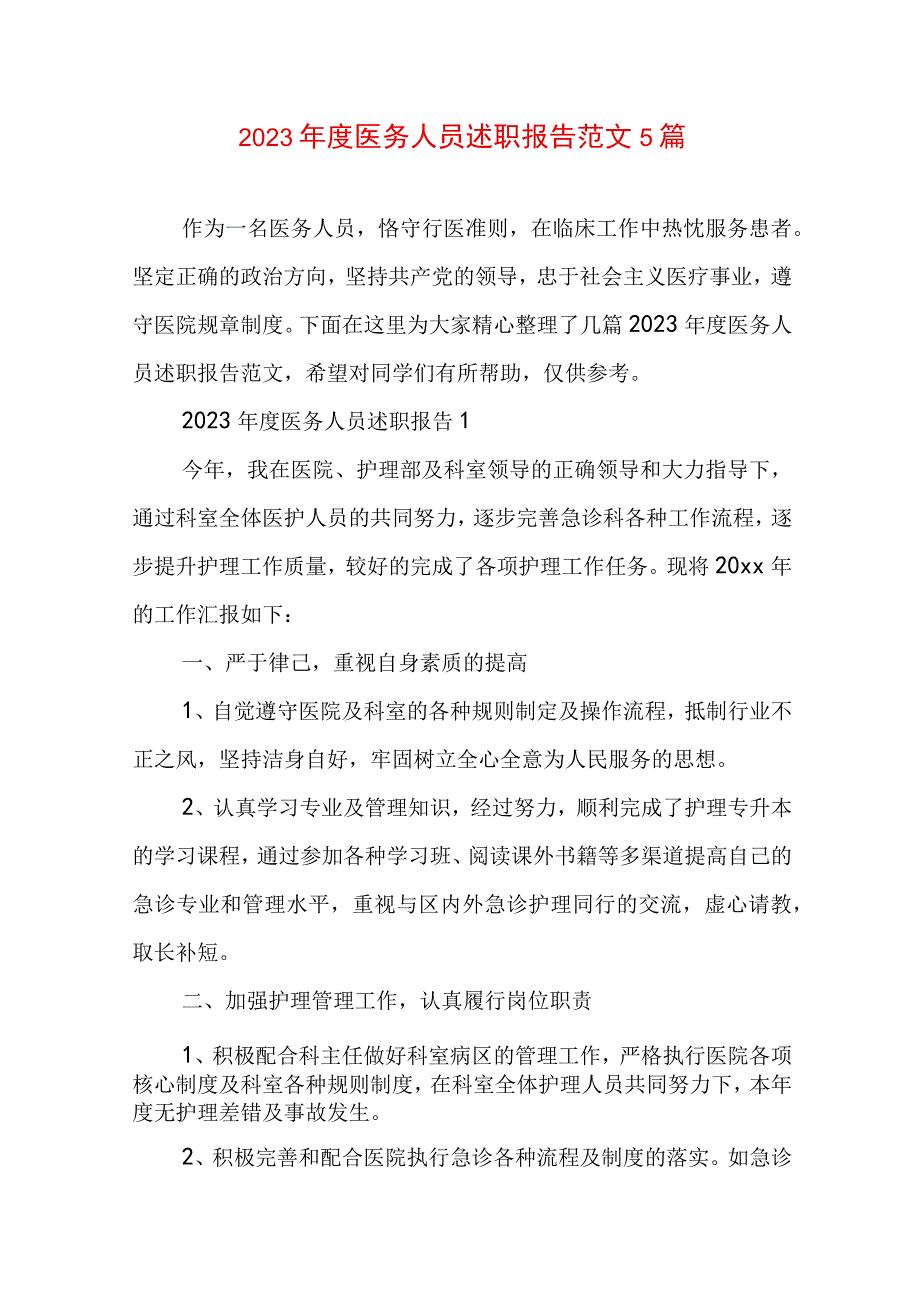 2023年度医务人员述职报告范文5篇

作为一名医务人员，恪守行医准则，在临床工作中热忱服务患者。坚定正确的政治方向，坚持共产党的领导，忠于社会主义医疗事业，遵守医院规章制度。下面在这里为大家精心整理了几篇2023年度医务人员述职报告范文，希望对同学们有所帮助，仅供参考。

2023年度医务人员述职报告1

今年，我在医院、护理部及科室领导的正确领导和大力指导下，通过科室全体医护人员的共同努力，逐步完善急诊科各种工作流程，逐步提升护理工作质量，较好的完成了各项护理工作任务。现将20xx年的工作汇报如下：

一、严于律己，重视自身素质的提高

1、自觉遵守医院及科室的各种规则制定及操作流程，抵制行业不正之风，坚持洁身自好，牢固树立全心全意为人民服务的思想。

2、认真学习专业及管理知识，经过努力，顺利完成了护理专升本的学习课程，通过参加各种学习班、阅读课外书籍等多渠道提高自己的急诊专业和管理水平，重视与区内外急诊护理同行的交流，虚心请教，取长补短。

二、加强护理管理工作，认真履行岗位职责

1、积极配合科主任做好科室病区的管理工作，严格执行医院各项核心制度及科室各种规则制度，在科室全体护理人员共同努力下，本年度无护理差错及事故发生。

2、积极完善和配合医院执行急诊各种流程及制度的落实。如急诊